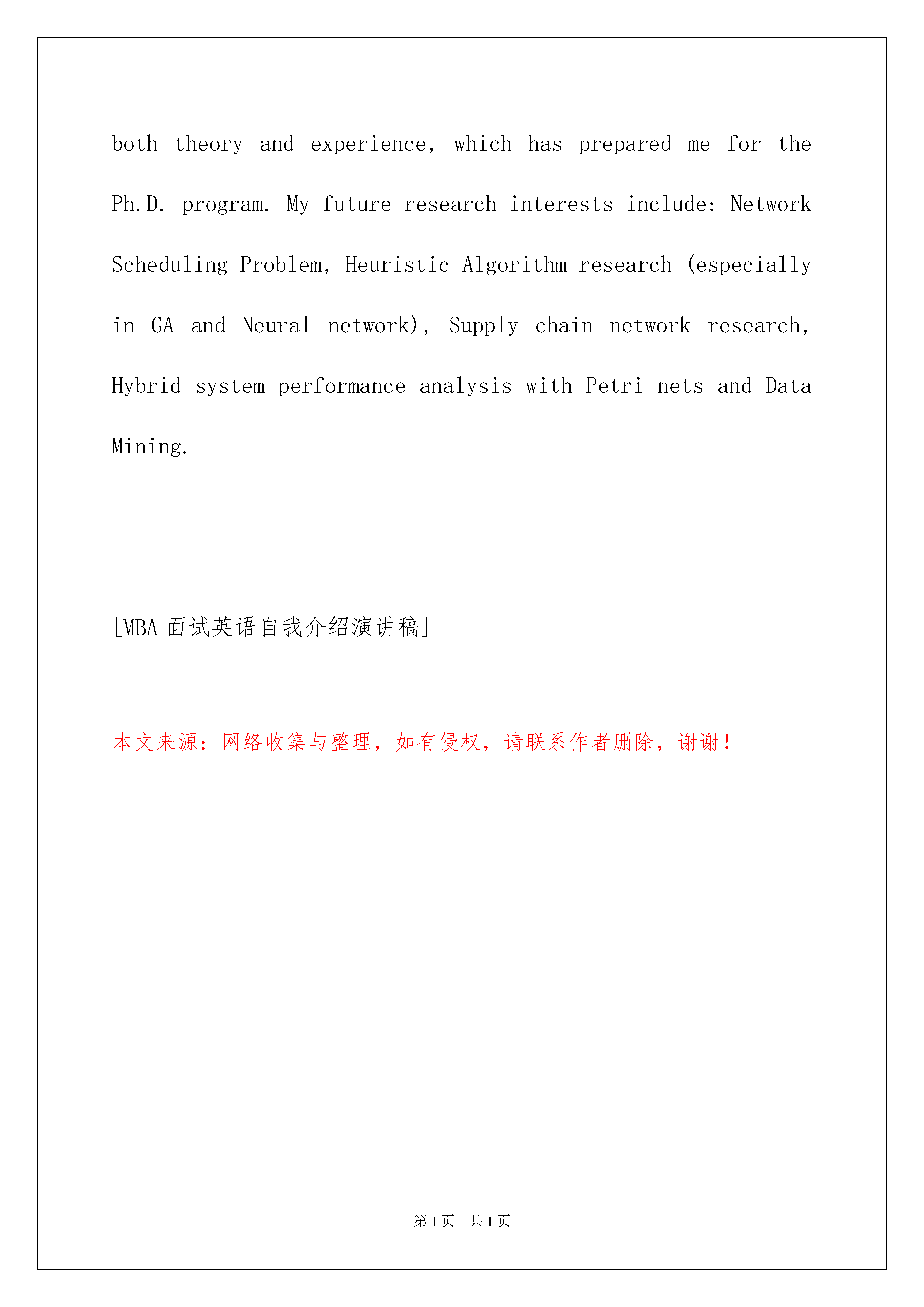 both theory and experience, which has prepared me for the Ph.D. program. My future research interests include: Network Scheduling Problem, Heuristic Algorithm research (especially in GA and Neural network), Supply chain network research, Hybrid system performance analysis with Petri nets and Data Mining.

[MBA 面试英语自我介绍演讲稿]

本文来源：网络收集与整理，如有侵权，请联系作者删除，谢谢！

第 1 页 共 1 页